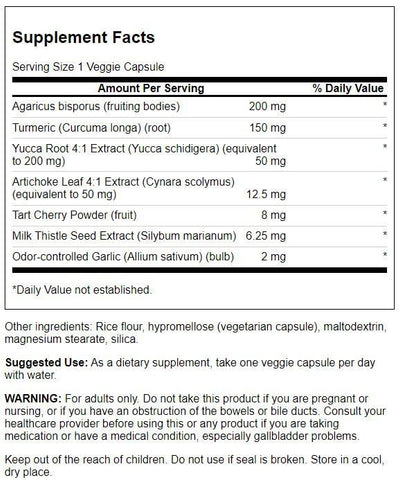 Supplement Facts

Serving Size 1 Veggie Capsule

| Amount Per Serving | | % Daily Value |
|---|---|---|
| Agaricus bisporus (fruiting bodies) | 200 mg | * |
| Turmeric (Curcuma longa) (root) | 150 mg | * |
| Yucca Root 4:1 Extract (Yucca schidigera) (equivalent to 200 mg) | 50 mg | * |
| Artichoke Leaf 4:1 Extract (Cynara scolymus) (equivalent to 50 mg) | 12.5 mg | * |
| Tart Cherry Powder (fruit) | 8 mg | * |
| Milk Thistle Seed Extract (Silybum marianum) | 6.25 mg | * |
| Odor-controlled Garlic (Allium sativum) (bulb) | 2 mg | * |

*Daily Value not established.

Other ingredients: Rice flour, hypromellose (vegetarian capsule), maltodextrin, magnesium stearate, silica.

Suggested Use: As a dietary supplement, take one veggie capsule per day with water.

WARNING: For adults only. Do not take this product if you are pregnant or nursing, or if you have an obstruction of the bowels or bile ducts. Consult your healthcare provider before using this or any product if you are taking medication or have a medical condition, especially gallbladder problems.

Keep out of the reach of children. Do not use if seal is broken. Store in a cool, dry place.